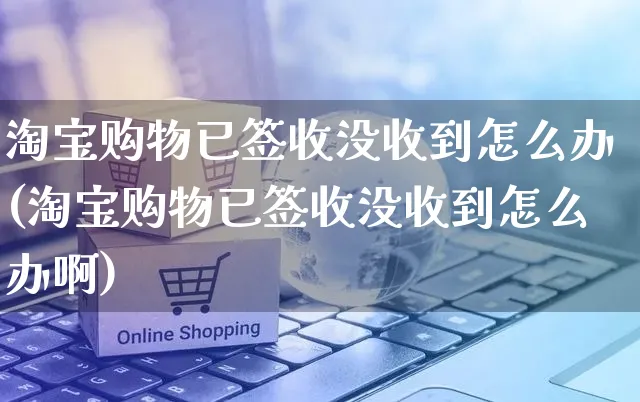 淘宝购物已签收没收到怎么办(淘宝购物已签收没收到怎么办啊)

Online Shopping